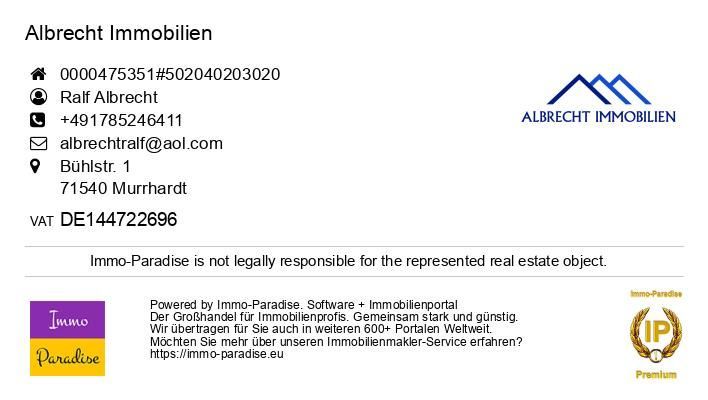 Albrecht Immobilien

0000475351#502040203020
Ralf Albrecht
+491785246411
albrechtralf@aol.com
Bühlstr. 1
71540 Murrhardt

VAT DE144722696

ALBRECHT IMMOBILIEN

Immo-Paradise is not legally responsible for the represented real estate object.

Immo
Paradise

Powered by Immo-Paradise. Software + Immobilienportal
Der Großhandel für Immobilienprofis. Gemeinsam stark und günstig.
Wir übertragen für Sie auch in weiteren 600+ Portalen Weltweit.
Möchten Sie mehr über unseren Immobilienmakler-Service erfahren?
https://immo-paradise.eu

Immo-Paradise
IP
Premium